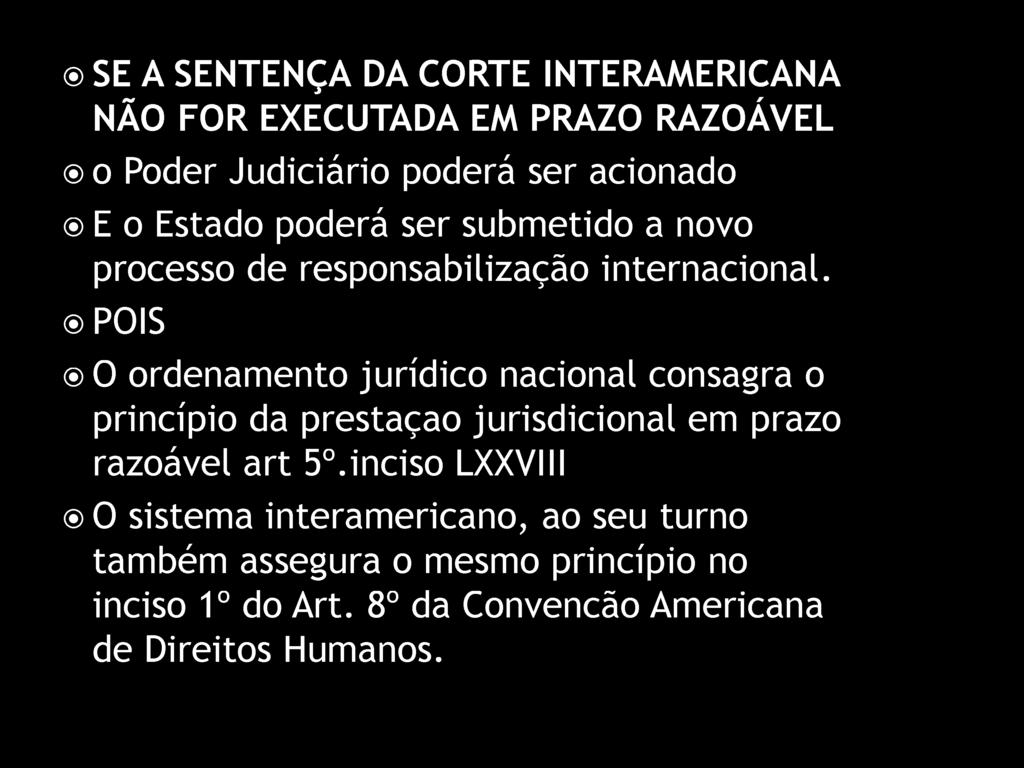 SE A SENTENÇA DA CORTE INTERAMERICANA NÃO FOR EXECUTADA EM PRAZO RAZOÁVEL

o Poder Judiciário poderá ser acionado

E o Estado poderá ser submetido a novo processo de responsabilização internacional.

POIS

O ordenamento jurídico nacional consagra o princípio da prestaçao jurisdicional em prazo razoável art 5º.inciso LXXVIII

O sistema interamericano, ao seu turno também assegura o mesmo princípio no inciso 1º do Art. 8º da Convencão Americana de Direitos Humanos.